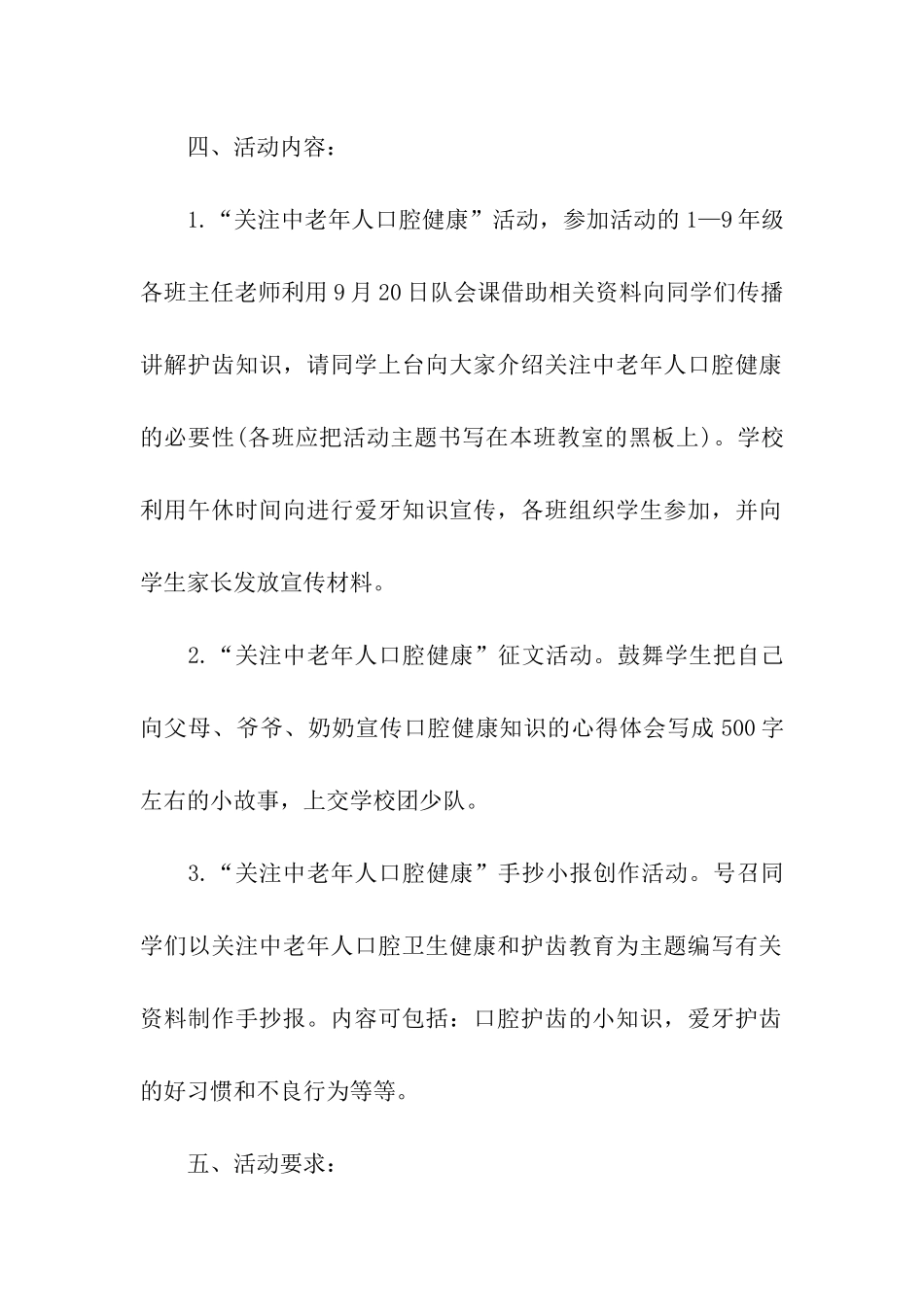 四、活动内容：

1.“关注中老年人口腔健康”活动，参加活动的1—9年级各班主任老师利用9月20日队会课借助相关资料向同学们传播讲解护齿知识，请同学上台向大家介绍关注中老年人口腔健康的必要性(各班应把活动主题书写在本班教室的黑板上)。学校利用午休时间向进行爱牙知识宣传，各班组织学生参加，并向学生家长发放宣传材料。

2.“关注中老年人口腔健康”征文活动。鼓舞学生把自己向父母、爷爷、奶奶宣传口腔健康知识的心得体会写成500字左右的小故事，上交学校团少队。

3.“关注中老年人口腔健康”手抄小报创作活动。号召同学们以关注中老年人口腔卫生健康和护齿教育为主题编写有关资料制作手抄报。内容可包括：口腔护齿的小知识，爱牙护齿的好习惯和不良行为等等。

五、活动要求：